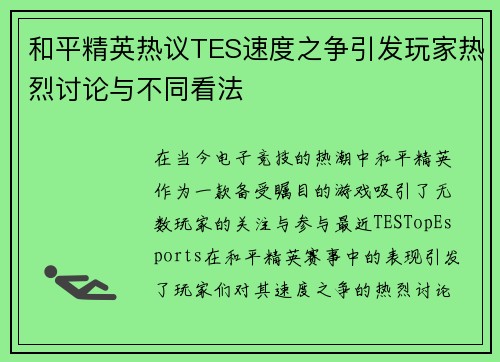 和平精英热议TES速度之争引发玩家热烈讨论与不同看法

在当今电子竞技的热潮中和平精英作为一款备受瞩目的游戏吸引了无数玩家的关注与参与最近TESTopEsports在和平精英赛事中的表现引发了玩家们对其速度之争的热烈讨论